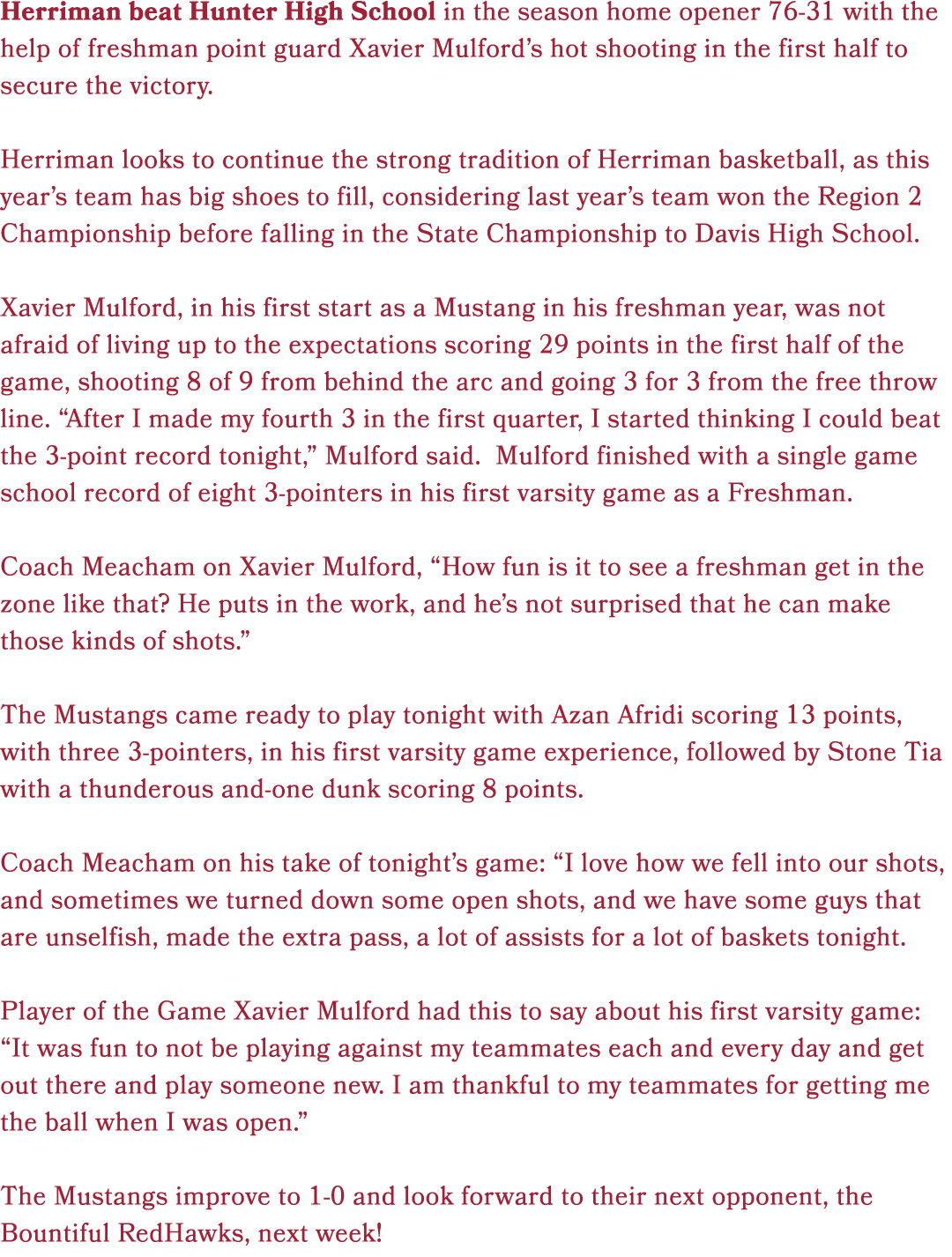 Herriman beat Hunter High School in the season home opener 76-31 with the help of freshman point guard Xavier Mulford's hot shooting in the first half to secure the victory.

Herriman looks to continue the strong tradition of Herriman basketball, as this year's team has big shoes to fill, considering last year's team won the Region 2 Championship before falling in the State Championship to Davis High School.

Xavier Mulford, in his first start as a Mustang in his freshman year, was not afraid of living up to the expectations scoring 29 points in the first half of the game, shooting 8 of 9 from behind the arc and going 3 for 3 from the free throw line. "After I made my fourth 3 in the first quarter, I started thinking I could beat the 3-point record tonight," Mulford said. Mulford finished with a single game school record of eight 3-pointers in his first varsity game as a Freshman.

Coach Meacham on Xavier Mulford, "How fun is it to see a freshman get in the zone like that? He puts in the work, and he's not surprised that he can make those kinds of shots."

The Mustangs came ready to play tonight with Azan Afridi scoring 13 points, with three 3-pointers, in his first varsity game experience, followed by Stone Tia with a thunderous and-one dunk scoring 8 points.

Coach Meacham on his take of tonight's game: "I love how we fell into our shots, and sometimes we turned down some open shots, and we have some guys that are unselfish, made the extra pass, a lot of assists for a lot of baskets tonight.

Player of the Game Xavier Mulford had this to say about his first varsity game: "It was fun to not be playing against my teammates each and every day and get out there and play someone new. I am thankful to my teammates for getting me the ball when I was open."

The Mustangs improve to 1-0 and look forward to their next opponent, the Bountiful RedHawks, next week!